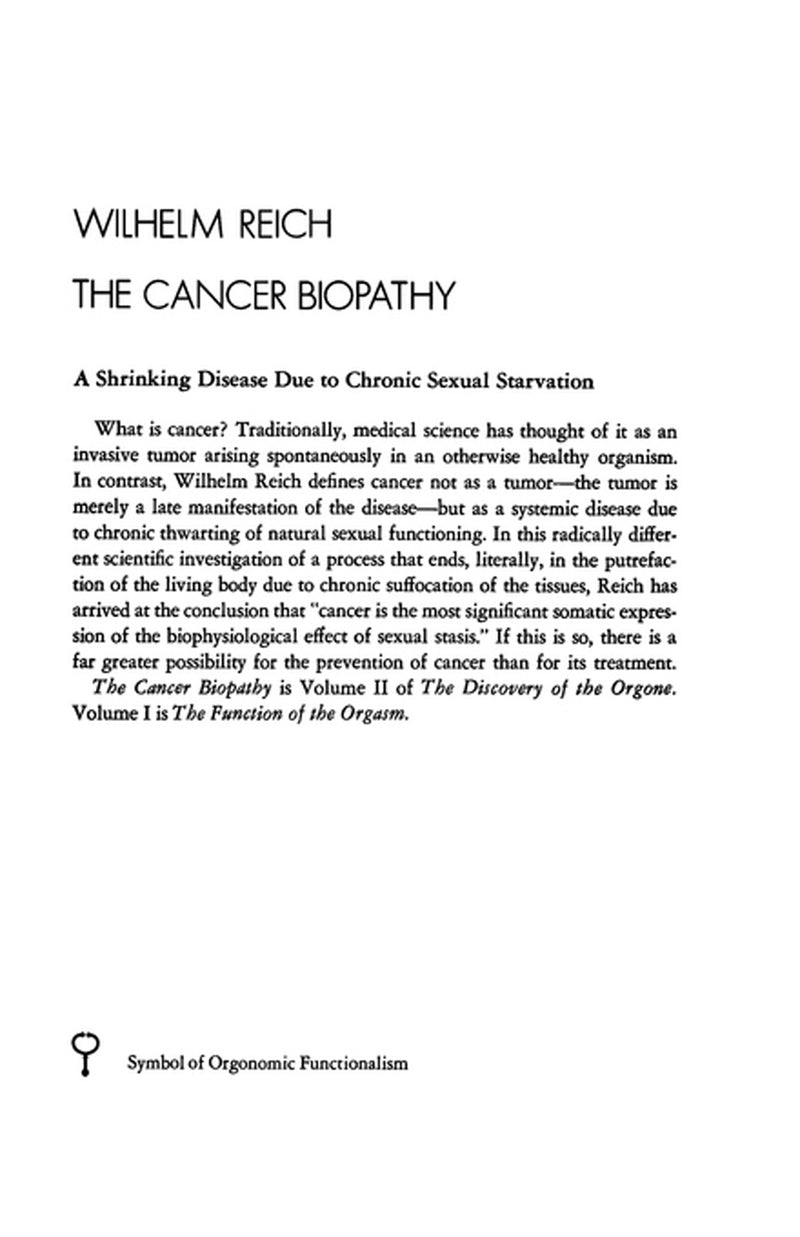 WILHELM REICH

THE CANCER BIOPATHY

A Shrinking Disease Due to Chronic Sexual Starvation

What is cancer? Traditionally, medical science has thought of it as an invasive tumor arising spontaneously in an otherwise healthy organism. In contrast, Wilhelm Reich defines cancer not as a tumor—the tumor is merely a late manifestation of the disease—but as a systemic disease due to chronic thwarting of natural sexual functioning. In this radically different scientific investigation of a process that ends, literally, in the putrefaction of the living body due to chronic suffocation of the tissues, Reich has arrived at the conclusion that "cancer is the most significant somatic expression of the biophysiological effect of sexual stasis." If this is so, there is a far greater possibility for the prevention of cancer than for its treatment.

The Cancer Biopathy is Volume II of The Discovery of the Orgone. Volume I is The Function of the Orgasm.

Symbol of Orgonomic Functionalism